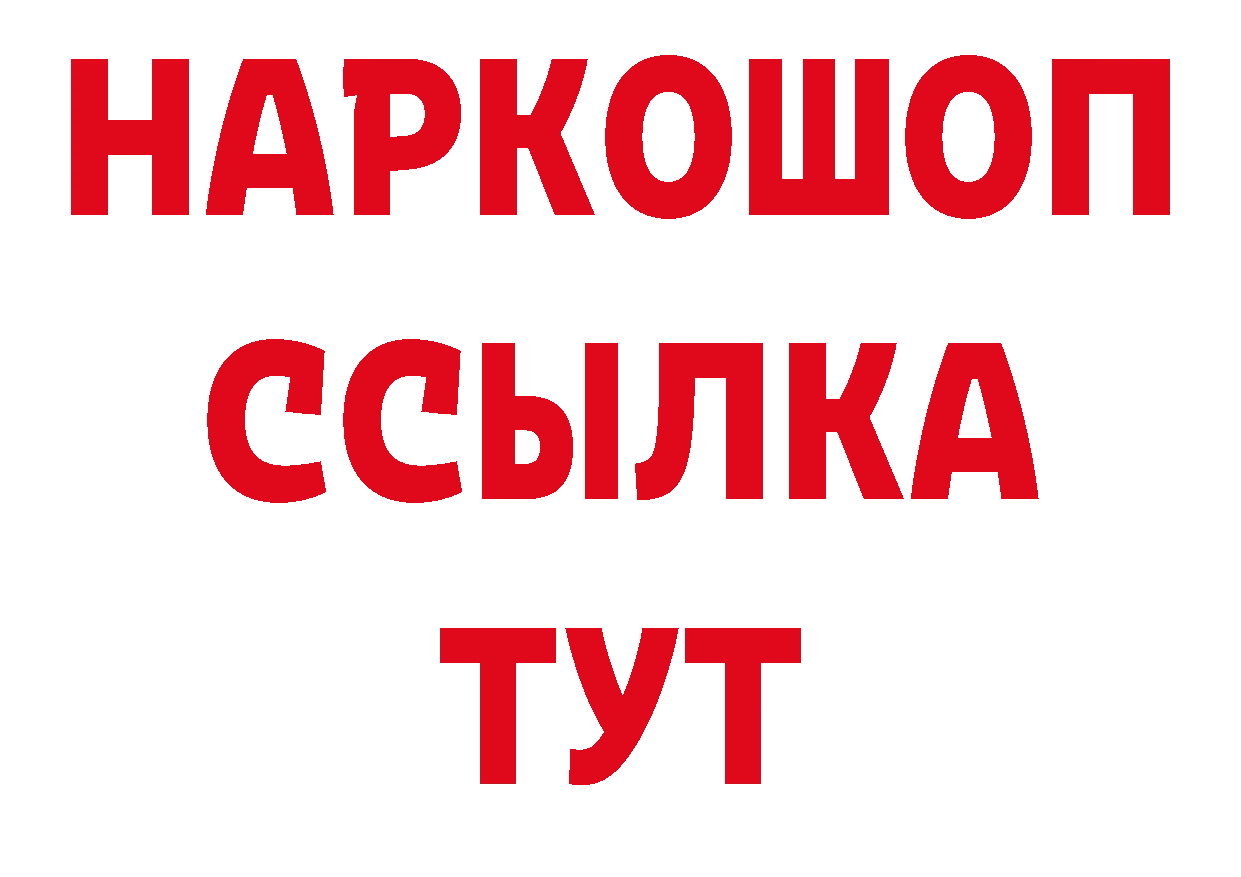 НАРКОШОП
ССЫЛКА
ТУТ